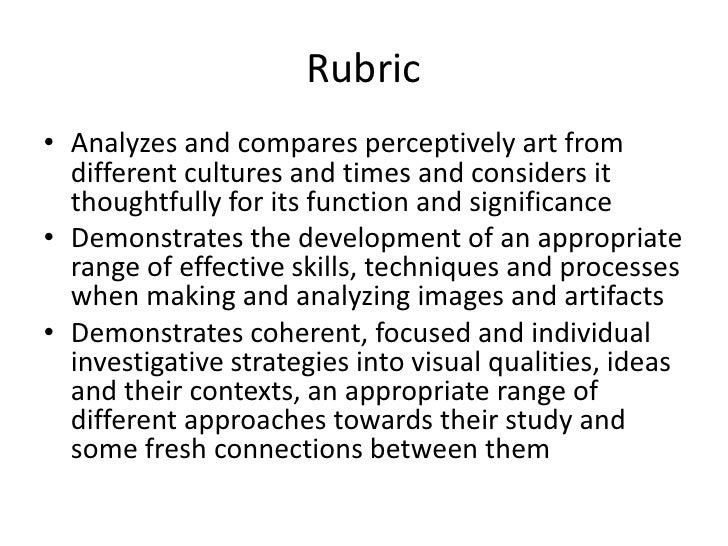 Rubric

• Analyzes and compares perceptively art from different cultures and times and considers it thoughtfully for its function and significance
• Demonstrates the development of an appropriate range of effective skills, techniques and processes when making and analyzing images and artifacts
• Demonstrates coherent, focused and individual investigative strategies into visual qualities, ideas and their contexts, an appropriate range of different approaches towards their study and some fresh connections between them